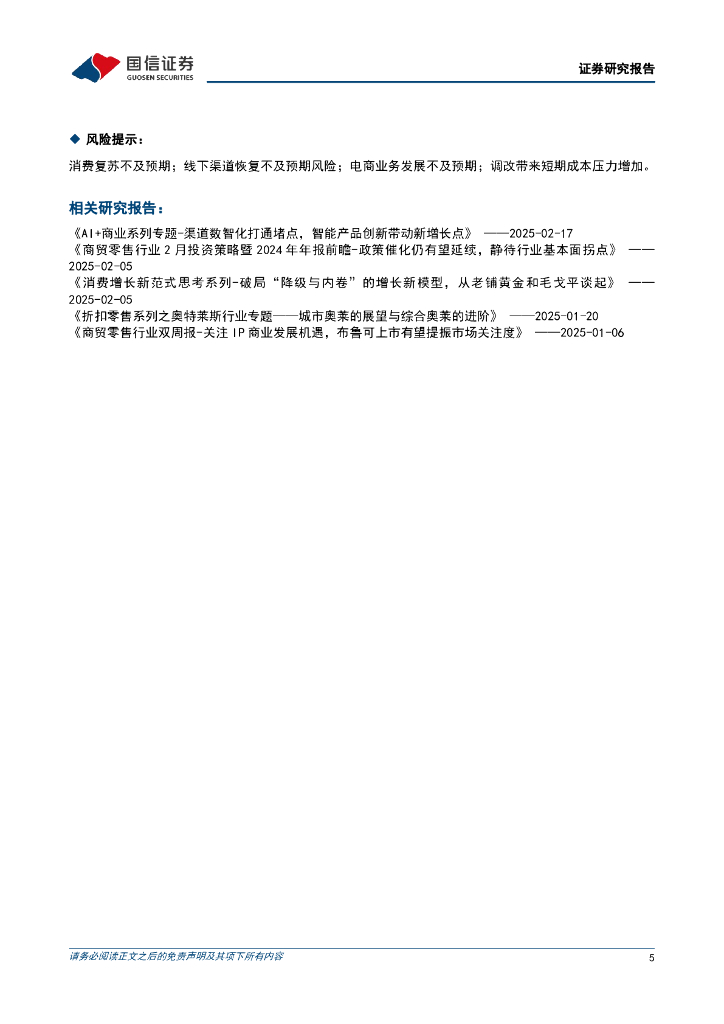 国信证券
GUOSEN SECURITIES

证券研究报告

◆ 风险提示：

消费复苏不及预期；线下渠道恢复不及预期风险；电商业务发展不及预期；调改带来短期成本压力增加。

相关研究报告：

《AI+商业系列专题-渠道数智化打通堵点，智能产品创新带动新增长点》 ——2025-02-17
《商贸零售行业2月投资策略暨2024年年报前瞻-政策催化仍有望延续，静待行业基本面拐点》 ——2025-02-05
《消费增长新范式思考系列-破局“降级与内卷”的增长新模型，从老铺黄金和毛戈平谈起》 ——2025-02-05
《折扣零售系列之奥特莱斯行业专题——城市奥莱的展望与综合奥莱的进阶》 ——2025-01-20
《商贸零售行业双周报-关注IP商业发展机遇，布鲁可上市有望提振市场关注度》 ——2025-01-06

请务必阅读正文之后的免责声明及其项下所有内容

5